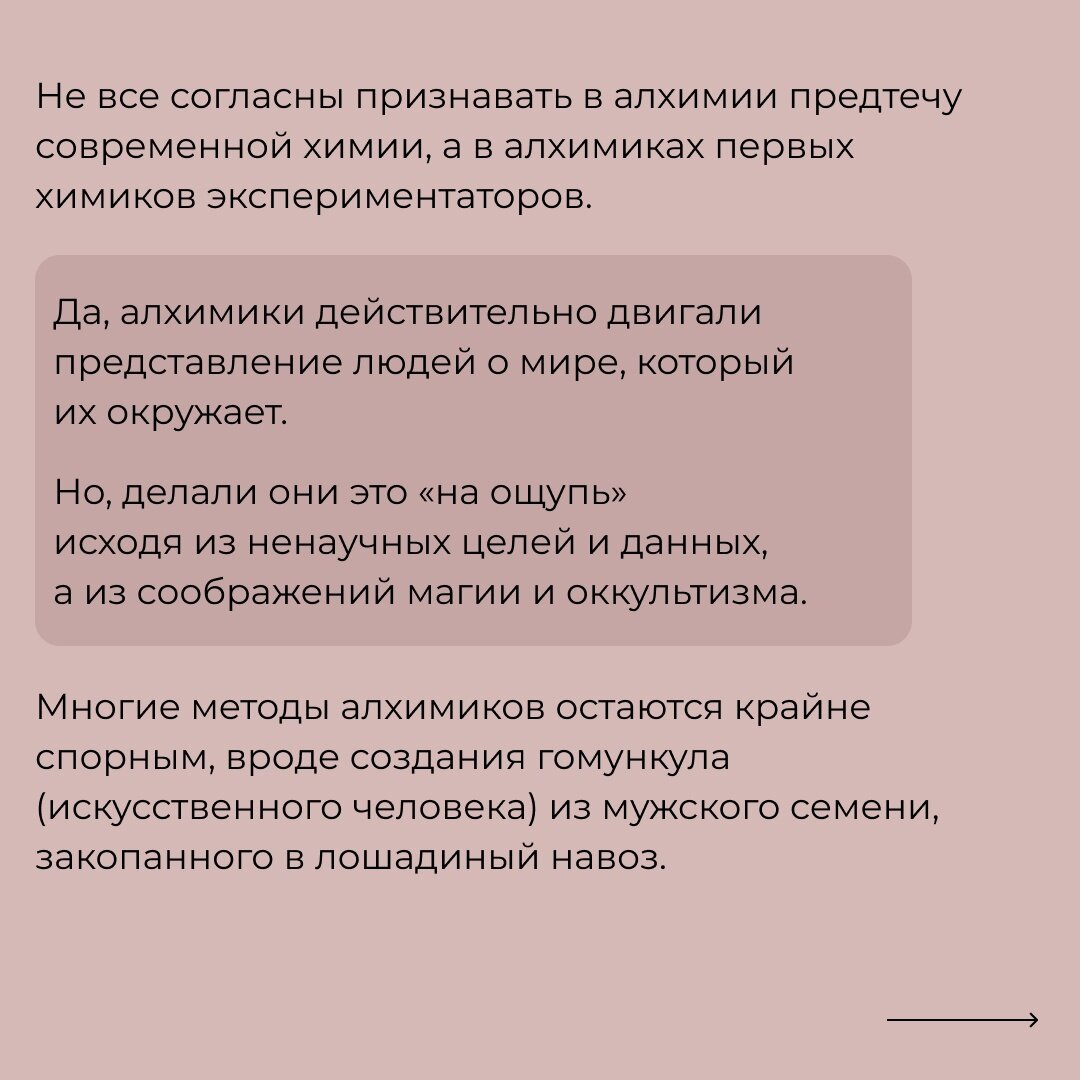 Не все согласны признавать в алхимии предтечу современной химии, а в алхимиках первых химиков экспериментаторов.

Да, алхимики действительно двигали представление людей о мире, который их окружает.

Но, делали они это «на ощупь» исходя из ненаучных целей и данных, а из соображений магии и оккультизма.

Многие методы алхимиков остаются крайне спорным, вроде создания гомункула (искусственного человека) из мужского семени, закопанного в лошадиный навоз.